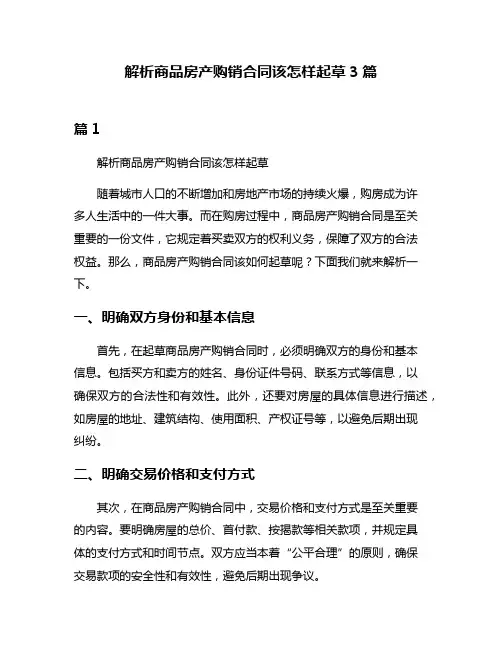 解析商品房产购销合同该怎样起草 3 篇

篇 1

解析商品房产购销合同该怎样起草

随着城市人口的不断增加和房地产市场的持续火爆，购房成为许多人生活中的一件大事。而在购房过程中，商品房产购销合同是至关重要的一份文件，它规定着买卖双方的权利义务，保障了双方的合法权益。那么，商品房产购销合同该如何起草呢？下面我们就来解析一下。

一、明确双方身份和基本信息

首先，在起草商品房产购销合同时，必须明确双方的身份和基本信息。包括买方和卖方的姓名、身份证件号码、联系方式等信息，以确保双方的合法性和有效性。此外，还要对房屋的具体信息进行描述，如房屋的地址、建筑结构、使用面积、产权证号等，以避免后期出现纠纷。

二、明确交易价格和支付方式

其次，在商品房产购销合同中，交易价格和支付方式是至关重要的内容。要明确房屋的总价、首付款、按揭款等相关款项，并规定具体的支付方式和时间节点。双方应当本着“公平合理”的原则，确保交易款项的安全性和有效性，避免后期出现争议。